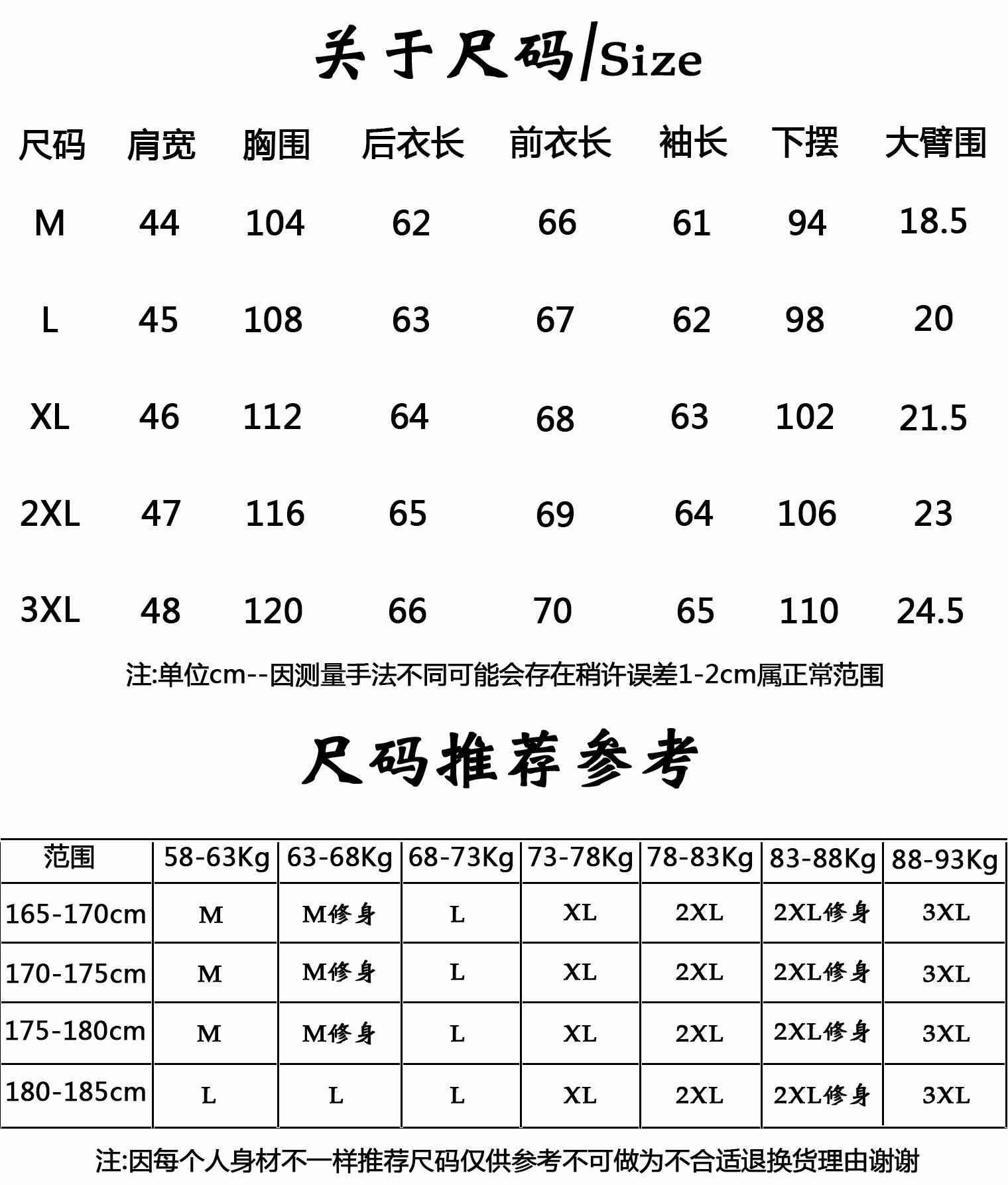 关于尺码/Size

| 尺码 | 肩宽 | 胸围 | 后衣长 | 前衣长 | 袖长 | 下摆 | 大臂围 |
|---|---|---|---|---|---|---|---|
| M | 44 | 104 | 62 | 66 | 61 | 94 | 18.5 |
| L | 45 | 108 | 63 | 67 | 62 | 98 | 20 |
| XL | 46 | 112 | 64 | 68 | 63 | 102 | 21.5 |
| 2XL | 47 | 116 | 65 | 69 | 64 | 106 | 23 |
| 3XL | 48 | 120 | 66 | 70 | 65 | 110 | 24.5 |

注:单位cm--因测量手法不同可能会存在稍许误差1-2cm属正常范围

尺码推荐参考

| 范围 | 58-63Kg | 63-68Kg | 68-73Kg | 73-78Kg | 78-83Kg | 83-88Kg | 88-93Kg |
|---|---|---|---|---|---|---|---|
| 165-170cm | M | M修身 | L | XL | 2XL | 2XL修身 | 3XL |
| 170-175cm | M | M修身 | L | XL | 2XL | 2XL修身 | 3XL |
| 175-180cm | M | M修身 | L | XL | 2XL | 2XL修身 | 3XL |
| 180-185cm | L | L | L | XL | 2XL | 2XL修身 | 3XL |

注:因每个人身材不一样推荐尺码仅供参考不可做为不合适退换货理由谢谢